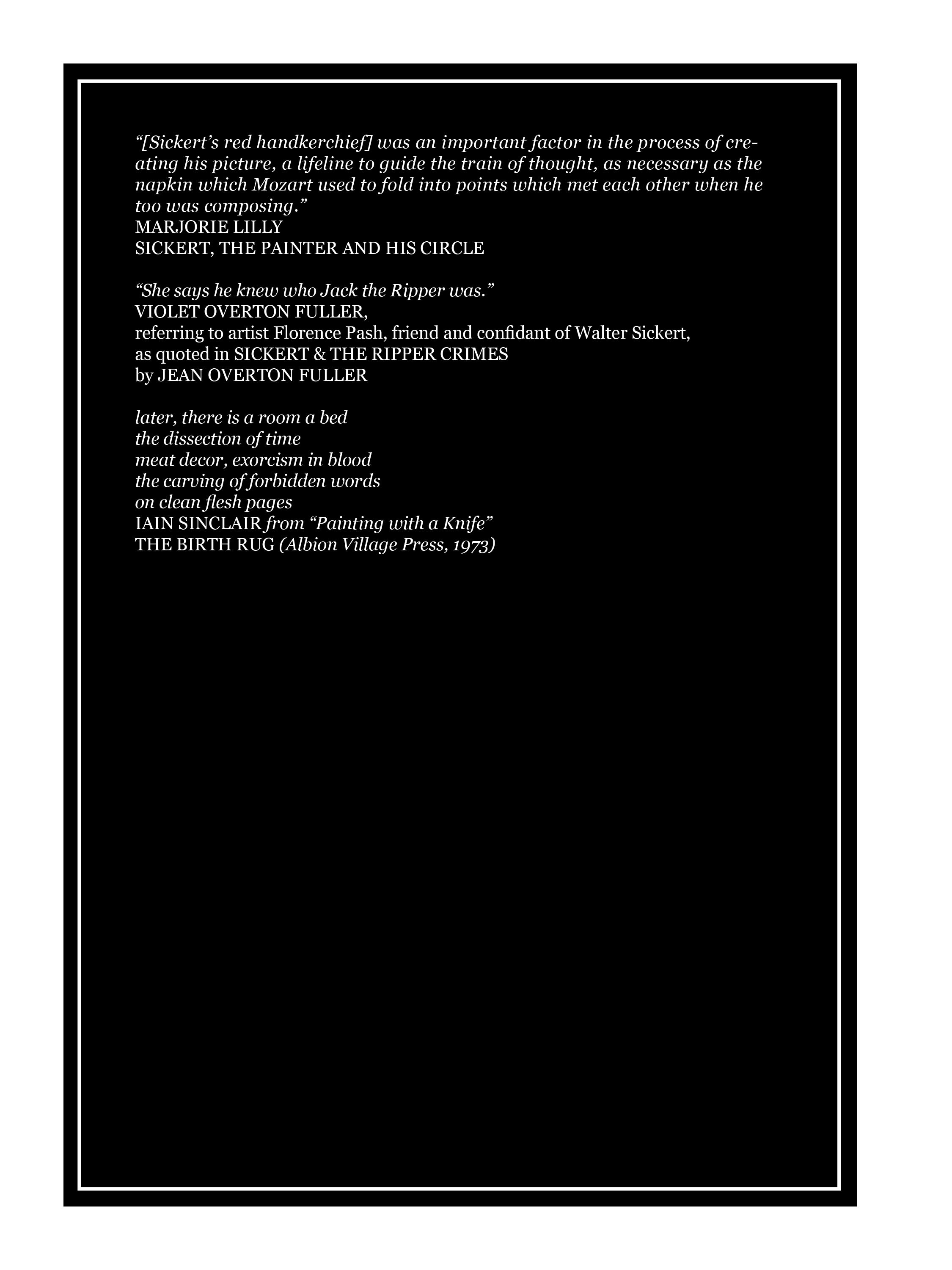 “[Sickert’s red handkerchief] was an important factor in the process of creating his picture, a lifeline to guide the train of thought, as necessary as the napkin which Mozart used to fold into points which met each other when he too was composing.”
MARJORIE LILLY
SICKERT, THE PAINTER AND HIS CIRCLE

“She says he knew who Jack the Ripper was.”
VIOLET OVERTON FULLER,
referring to artist Florence Pash, friend and confidant of Walter Sickert,
as quoted in SICKERT & THE RIPPER CRIMES
by JEAN OVERTON FULLER

later, there is a room a bed
the dissection of time
meat decor, exorcism in blood
the carving of forbidden words
on clean flesh pages
IAIN SINCLAIR from “Painting with a Knife”
THE BIRTH RUG (Albion Village Press, 1973)